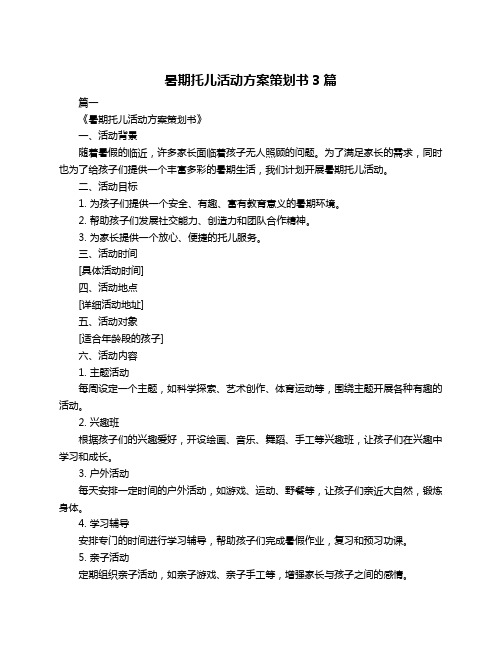 暑期托儿活动方案策划书 3 篇

篇一

《暑期托儿活动方案策划书》

一、活动背景

随着暑假的临近，许多家长面临着孩子无人照顾的问题。为了满足家长的需求，同时也为了给孩子们提供一个丰富多彩的暑期生活，我们计划开展暑期托儿活动。

二、活动目标

1. 为孩子们提供一个安全、有趣、富有教育意义的暑期环境。

2. 帮助孩子们发展社交能力、创造力和团队合作精神。

3. 为家长提供一个放心、便捷的托儿服务。

三、活动时间

[具体活动时间]

四、活动地点

[详细活动地址]

五、活动对象

[适合年龄段的孩子]

六、活动内容

1. 主题活动

每周设定一个主题，如科学探索、艺术创作、体育运动等，围绕主题开展各种有趣的活动。

2. 兴趣班

根据孩子们的兴趣爱好，开设绘画、音乐、舞蹈、手工等兴趣班，让孩子们在兴趣中学习和成长。

3. 户外活动

每天安排一定时间的户外活动，如游戏、运动、野餐等，让孩子们亲近大自然，锻炼身体。

4. 学习辅导

安排专门的时间进行学习辅导，帮助孩子们完成暑假作业，复习和预习功课。

5. 亲子活动

定期组织亲子活动，如亲子游戏、亲子手工等，增强家长与孩子之间的感情。